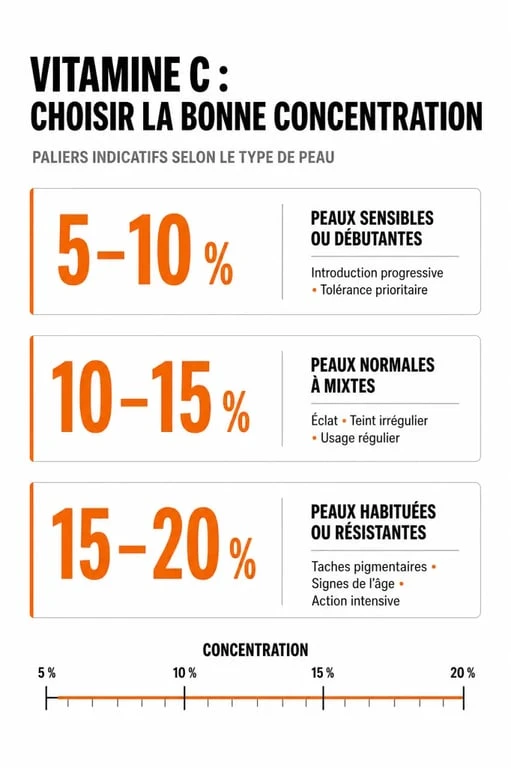 VITAMINE C :
CHOISIR LA BONNE CONCENTRATION

PALIERS INDICATIFS SELON LE TYPE DE PEAU

5–10 %

PEAUX SENSIBLES OU DÉBUTANTES

Introduction progressive
• Tolérance prioritaire

10–15 %

PEAUX NORMALES À MIXTES

Éclat • Teint irrégulier
• Usage régulier

15–20 %

PEAUX HABITUÉES OU RÉSISTANTES

Taches pigmentaires •
Signes de l'âge •
Action intensive

CONCENTRATION

5 %
10 %
15 %
20 %